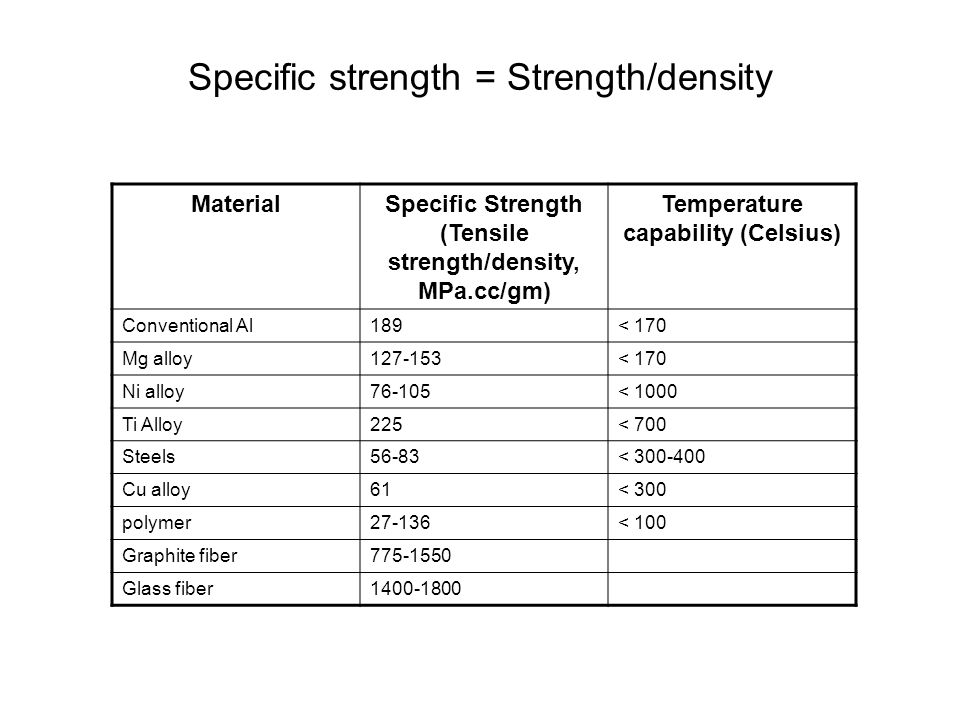 Specific strength = Strength/density

| Material | Specific Strength (Tensile strength/density, MPa.cc/gm) | Temperature capability (Celsius) |
|---|---|---|
| Conventional Al | 189 | < 170 |
| Mg alloy | 127-153 | < 170 |
| Ni alloy | 76-105 | < 1000 |
| Ti Alloy | 225 | < 700 |
| Steels | 56-83 | < 300-400 |
| Cu alloy | 61 | < 300 |
| polymer | 27-136 | < 100 |
| Graphite fiber | 775-1550 | |
| Glass fiber | 1400-1800 | |